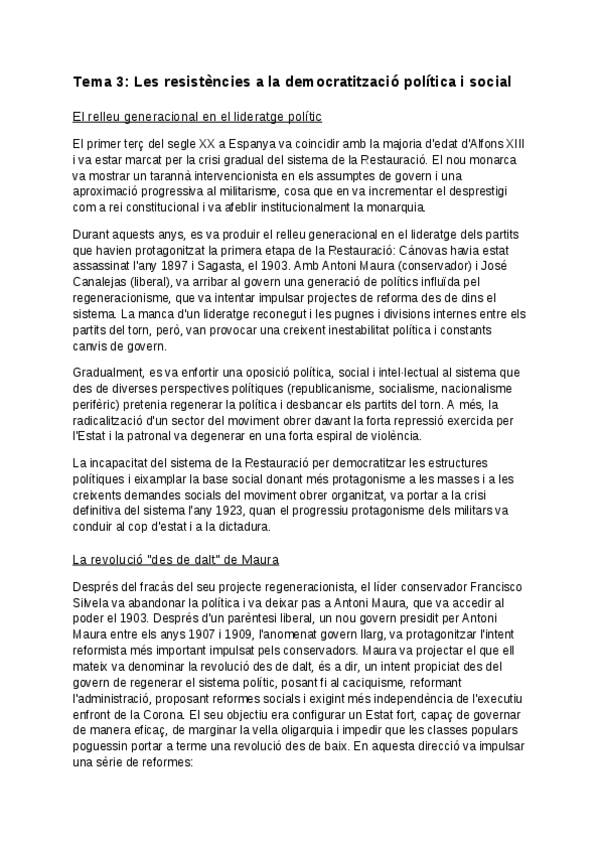 Tema 3: Les resistències a la democratització política i social

El relleu generacional en el lideratge polític

El primer terç del segle XX a Espanya va coincidir amb la majoria d'edat d'Alfons XIII i va estar marcat per la crisi gradual del sistema de la Restauració. El nou monarca va mostrar un tarannà intervencionista en els assumptes de govern i una aproximació progressiva al militarisme, cosa que en va incrementar el desprestigi com a rei constitucional i va afeblir institucionalment la monarquia.

Durant aquests anys, es va produir el relleu generacional en el lideratge dels partits que havien protagonitzat la primera etapa de la Restauració: Cánovas havia estat assassinat l'any 1897 i Sagasta, el 1903. Amb Antoni Maura (conservador) i José Canalejas (liberal), va arribar al govern una generació de polítics influïda pel regeneracionisme, que va intentar impulsar projectes de reforma des de dins el sistema. La manca d'un lideratge reconegut i les pugnes i divisions internes entre els partits del torn, però, van provocar una creixent inestabilitat política i constants canvis de govern.

Gradualment, es va enfortir una oposició política, social i intel·lectual al sistema que des de diverses perspectives polítiques (republicanisme, socialisme, nacionalisme perifèric) pretenia regenerar la política i desbancar els partits del torn. A més, la radicalització d'un sector del moviment obrer davant la forta repressió exercida per l'Estat i la patronal va degenerar en una forta espiral de violència.

La incapacitat del sistema de la Restauració per democratitzar les estructures polítiques i eixamplar la base social donant més protagonisme a les masses i a les creixents demandes socials del moviment obrer organitzat, va portar a la crisi definitiva del sistema l'any 1923, quan el progressiu protagonisme dels militars va conduir al cop d'estat i a la dictadura.

La revolució "des de dalt" de Maura

Després del fracàs del seu projecte regeneracionista, el líder conservador Francisco Silvela va abandonar la política i va deixar pas a Antoni Maura, que va accedir al poder el 1903. Després d'un parèntesi liberal, un nou govern presidit per Antoni Maura entre els anys 1907 i 1909, l'anomenat govern llarg, va protagonitzar l'intent reformista més important impulsat pels conservadors. Maura va projectar el que ell mateix va denominar la revolució des de dalt, és a dir, un intent propiciat des del govern de regenerar el sistema polític, posant fi al caciquisme, reformant l'administració, proposant reformes socials i exigint més independència de l'executiu enfront de la Corona. El seu objectiu era configurar un Estat fort, capaç de governar de manera eficaç, de marginar la vella oligarquia i impedir que les classes populars poguessin portar a terme una revolució des de baix. En aquesta direcció va impulsar una sèrie de reformes: